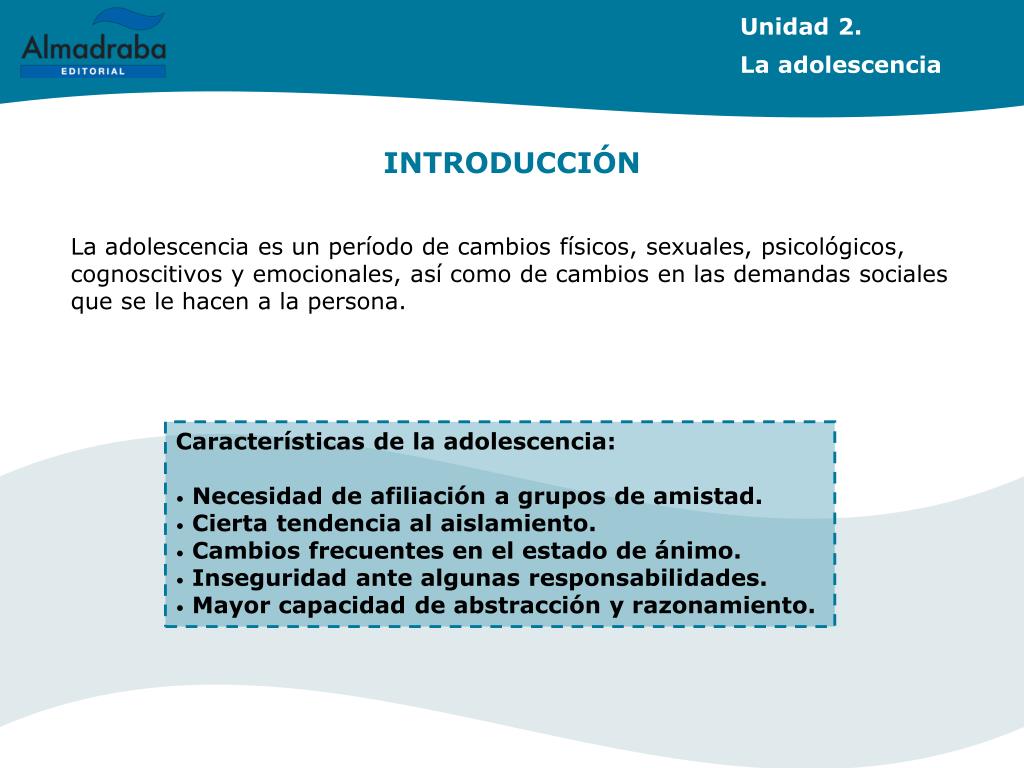 Almadraba
EDITORIAL

Unidad 2.
La adolescencia

INTRODUCCIÓN

La adolescencia es un período de cambios físicos, sexuales, psicológicos, cognoscitivos y emocionales, así como de cambios en las demandas sociales que se le hacen a la persona.

Características de la adolescencia:

• Necesidad de afiliación a grupos de amistad.
• Cierta tendencia al aislamiento.
• Cambios frecuentes en el estado de ánimo.
• Inseguridad ante algunas responsabilidades.
• Mayor capacidad de abstracción y razonamiento.